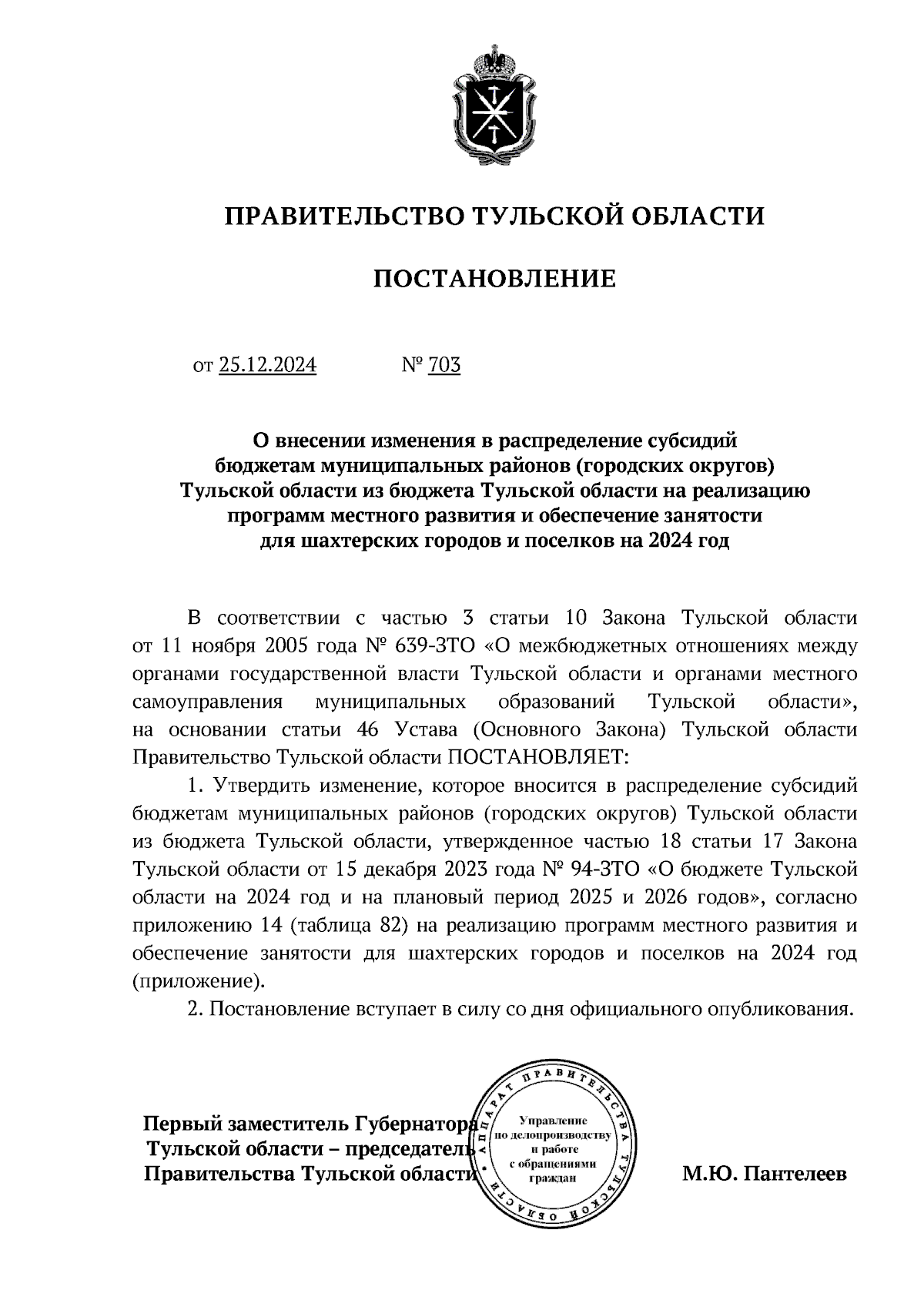 ПРАВИТЕЛЬСТВО ТУЛЬСКОЙ ОБЛАСТИ

ПОСТАНОВЛЕНИЕ

от 25.12.2024 № 703

О внесении изменения в распределение субсидий бюджетам муниципальных районов (городских округов) Тульской области из бюджета Тульской области на реализацию программ местного развития и обеспечение занятости для шахтерских городов и поселков на 2024 год

В соответствии с частью 3 статьи 10 Закона Тульской области от 11 ноября 2005 года № 639-ЗТО «О межбюджетных отношениях между органами государственной власти Тульской области и органами местного самоуправления муниципальных образований Тульской области», на основании статьи 46 Устава (Основного Закона) Тульской области Правительство Тульской области ПОСТАНОВЛЯЕТ:

1. Утвердить изменение, которое вносится в распределение субсидий бюджетам муниципальных районов (городских округов) Тульской области из бюджета Тульской области, утвержденное частью 18 статьи 17 Закона Тульской области от 15 декабря 2023 года № 94-ЗТО «О бюджете Тульской области на 2024 год и на плановый период 2025 и 2026 годов», согласно приложению 14 (таблица 82) на реализацию программ местного развития и обеспечение занятости для шахтерских городов и поселков на 2024 год (приложение).

2. Постановление вступает в силу со дня официального опубликования.

Первый заместитель Губернатора Тульской области – председатель Правительства Тульской области

АППАРАТ ПРАВИТЕЛЬСТВА ТУЛЬСКОЙ ОБЛАСТИ
Управление по делопроизводству и работе с обращениями граждан

М.Ю. Пантелеев